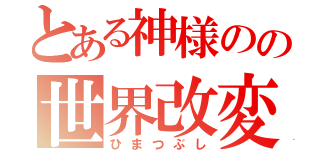 とある神様のの
世界改変
ひまつぶし